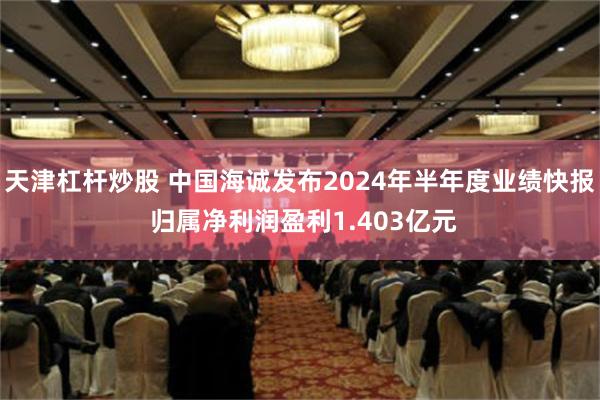 天津杠杆炒股 中国海诚发布2024年半年度业绩快报 归属净利润盈利1.403亿元